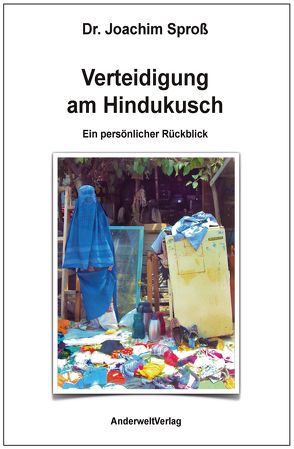 Dr. Joachim Sproß

Verteidigung am Hindukusch

Ein persönlicher Rückblick

AnderweltVerlag